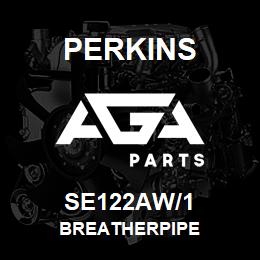 PERKINS

AGA

PARTS

SE122AW/1

BREATHERPIPE